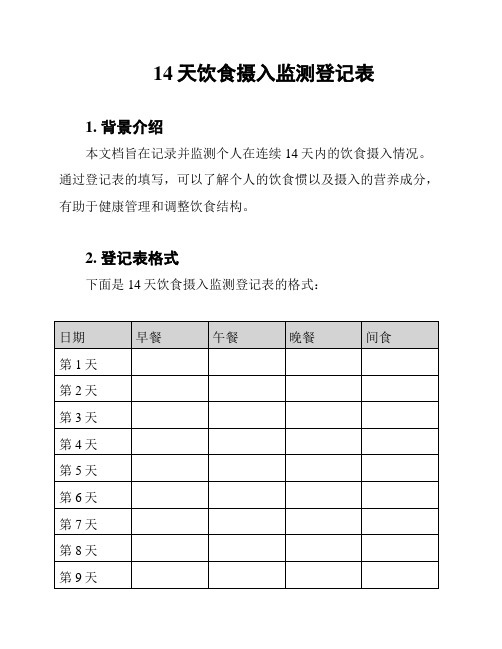 14 天饮食摄入监测登记表

1. 背景介绍

本文档旨在记录并监测个人在连续 14 天内的饮食摄入情况。通过登记表的填写，可以了解个人的饮食惯以及摄入的营养成分，有助于健康管理和调整饮食结构。

2. 登记表格式

下面是 14 天饮食摄入监测登记表的格式：

| 日期 | 早餐 | 午餐 | 晚餐 | 间食 |
|---|---|---|---|---|
| 第 1 天 | | | | |
| 第 2 天 | | | | |
| 第 3 天 | | | | |
| 第 4 天 | | | | |
| 第 5 天 | | | | |
| 第 6 天 | | | | |
| 第 7 天 | | | | |
| 第 8 天 | | | | |
| 第 9 天 | | | | |